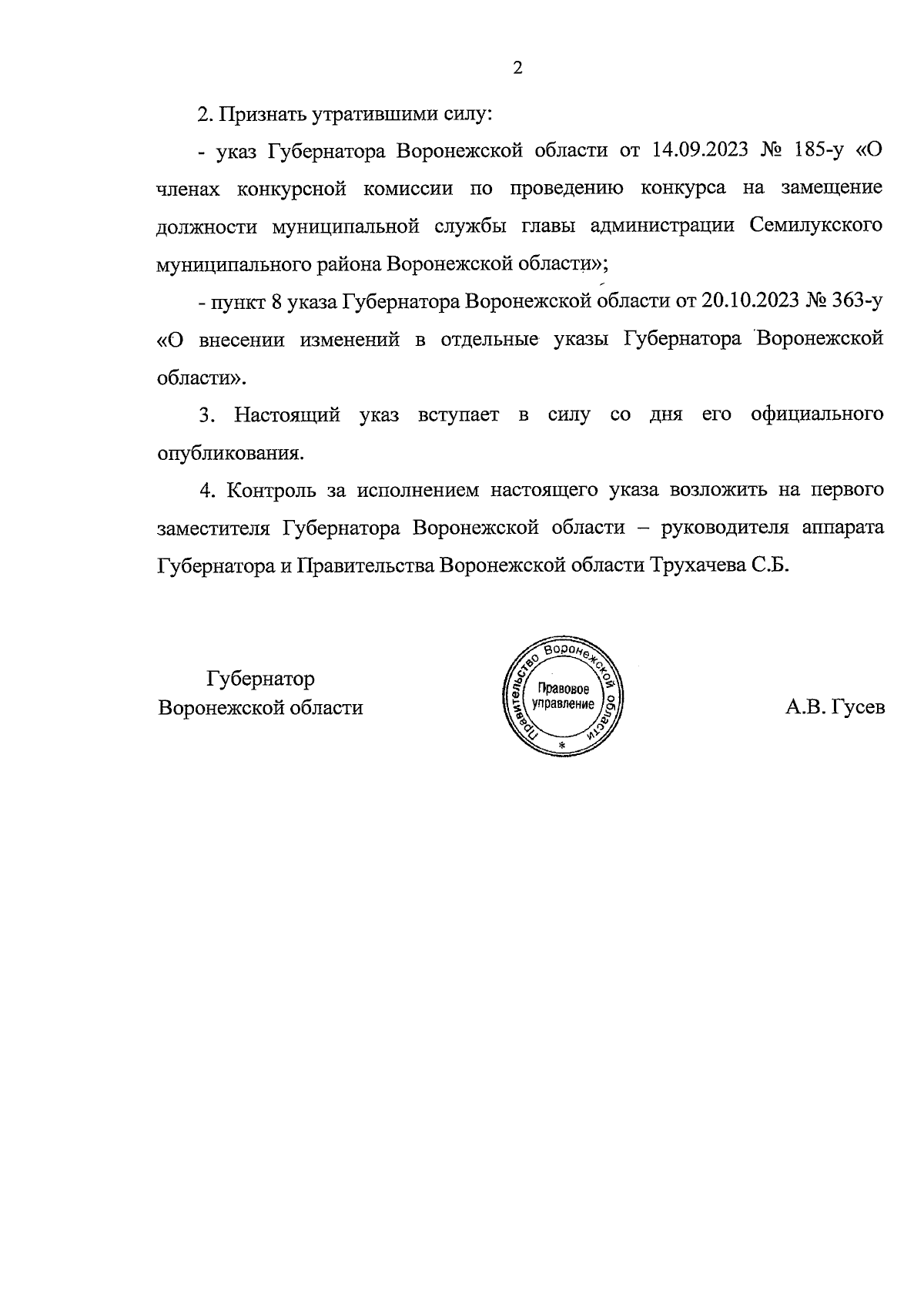 2

2. Признать утратившими силу:

- указ Губернатора Воронежской области от 14.09.2023 № 185-у «О членах конкурсной комиссии по проведению конкурса на замещение должности муниципальной службы главы администрации Семилукского муниципального района Воронежской области»;

- пункт 8 указа Губернатора Воронежской области от 20.10.2023 № 363-у «О внесении изменений в отдельные указы Губернатора Воронежской области».

3. Настоящий указ вступает в силу со дня его официального опубликования.

4. Контроль за исполнением настоящего указа возложить на первого заместителя Губернатора Воронежской области – руководителя аппарата Губернатора и Правительства Воронежской области Трухачева С.Б.

Губернатор
Воронежской области

Правительство Воронежской области
Правовое управление
*

А.В. Гусев